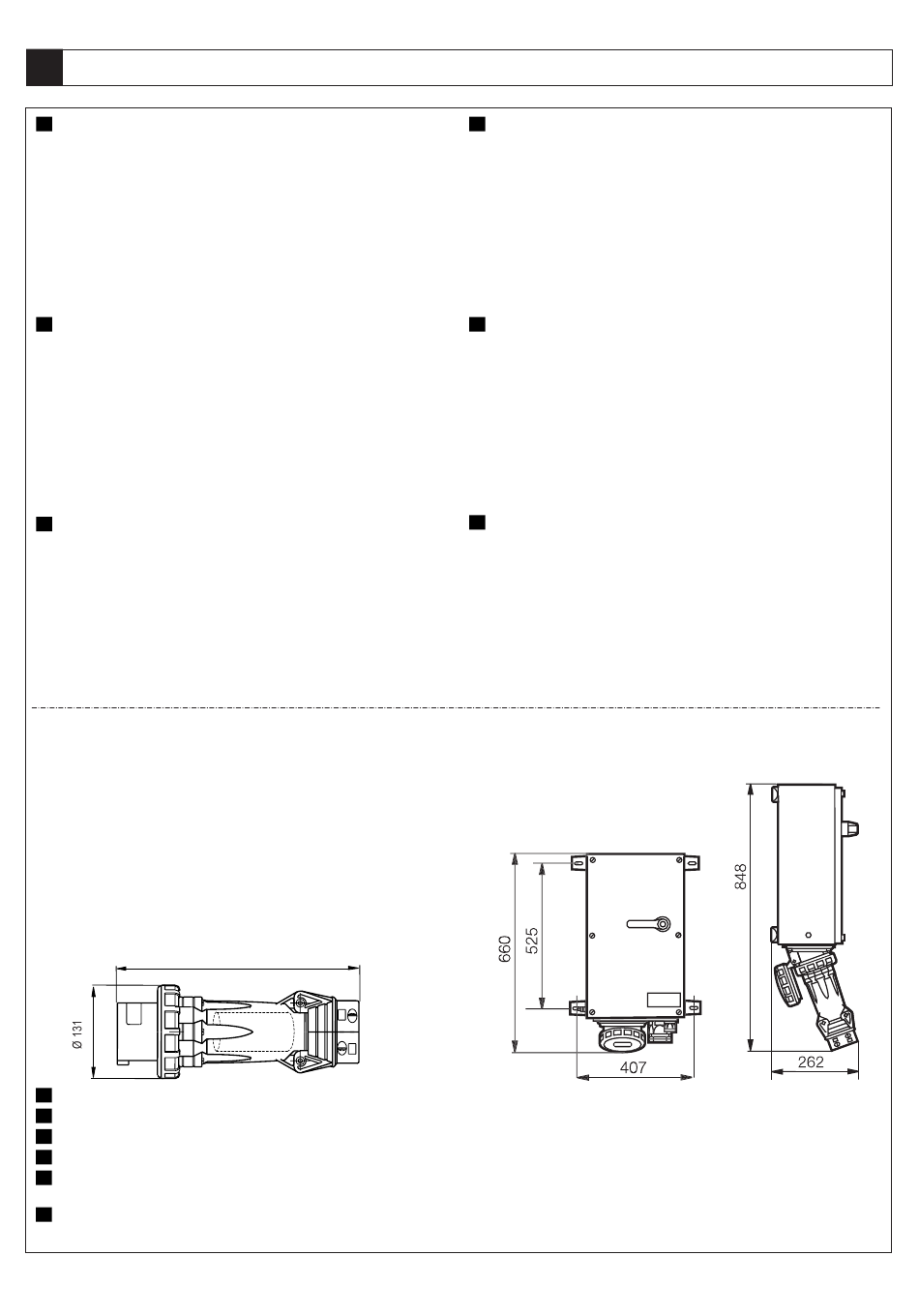 Ø 131

660

525

407

848

262